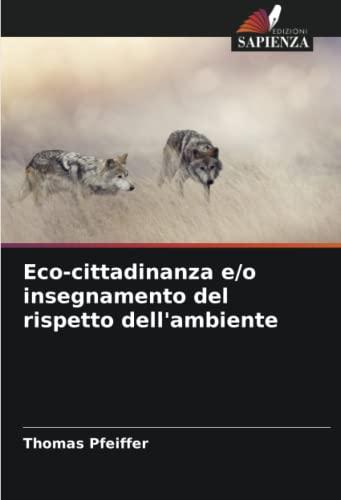 EDIZIONI
SAPIENZA

Eco-cittadinanza e/o insegnamento del rispetto dell'ambiente

Thomas Pfeiffer